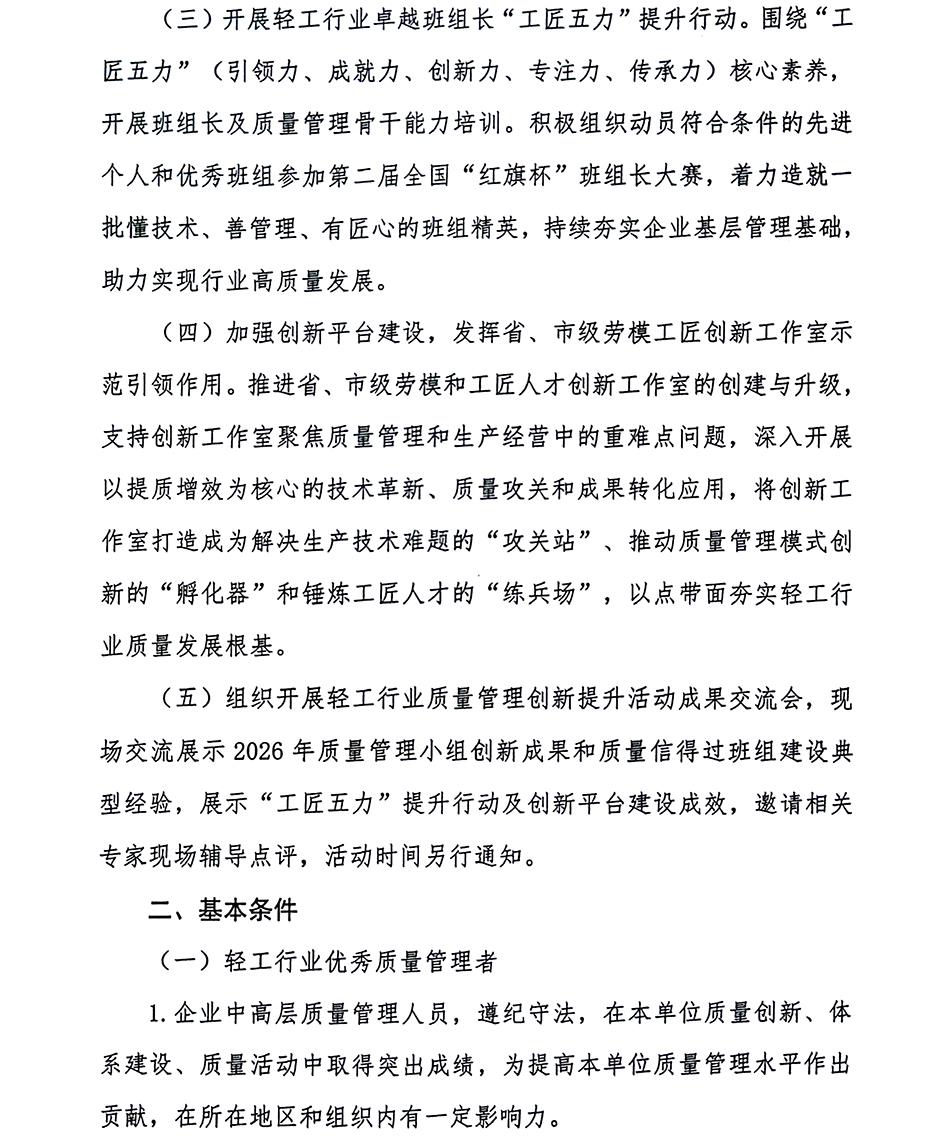 （三）开展轻工行业卓越班组长“工匠五力”提升行动。围绕“工匠五力”（引领力、成就力、创新力、专注力、传承力）核心素养，开展班组长及质量管理骨干能力培训。积极组织动员符合条件的先进个人和优秀班组参加第二届全国“红旗杯”班组长大赛，着力造就一批懂技术、善管理、有匠心的班组精英，持续夯实企业基层管理基础，助力实现行业高质量发展。

（四）加强创新平台建设，发挥省、市级劳模工匠创新工作室示范引领作用。推进省、市级劳模和工匠人才创新工作室的创建与升级，支持创新工作室聚焦质量管理和生产经营中的重难点问题，深入开展以提质增效为核心的技术革新、质量攻关和成果转化应用，将创新工作室打造成为解决生产技术难题的“攻关站”、推动质量管理模式创新的“孵化器”和锤炼工匠人才的“练兵场”，以点带面夯实轻工行业质量发展根基。

（五）组织开展轻工行业质量管理创新提升活动成果交流会，现场交流展示 2026 年质量管理小组创新成果和质量信得过班组建设典型经验，展示“工匠五力”提升行动及创新平台建设成效，邀请相关专家现场辅导点评，活动时间另行通知。

二、基本条件

（一）轻工行业优秀质量管理者

1.企业中高层质量管理人员，遵纪守法，在本单位质量创新、体系建设、质量活动中取得突出成绩，为提高本单位质量管理水平作出贡献，在所在地区和组织内有一定影响力。